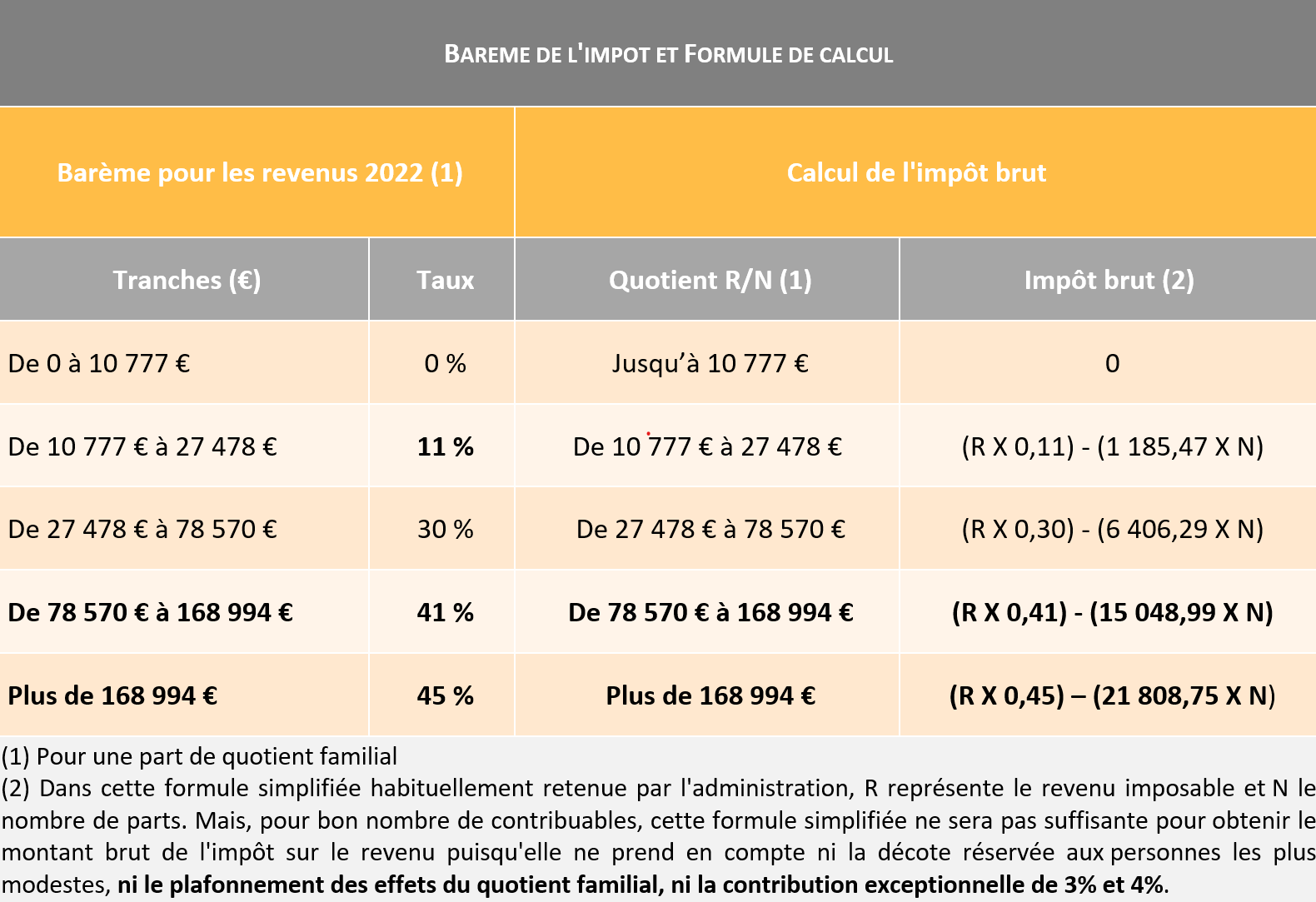 BAREME DE L'IMPOT ET FORMULE DE CALCUL

| Barème pour les revenus 2022 (1) | | Calcul de l'impôt brut | |
|---|---|---|---|
| Tranches (€) | Taux | Quotient R/N (1) | Impôt brut (2) |
| De 0 à 10 777 € | 0 % | Jusqu'à 10 777 € | 0 |
| De 10 777 € à 27 478 € | 11 % | De 10 777 € à 27 478 € | (R X 0,11) - (1 185,47 X N) |
| De 27 478 € à 78 570 € | 30 % | De 27 478 € à 78 570 € | (R X 0,30) - (6 406,29 X N) |
| De 78 570 € à 168 994 € | 41 % | De 78 570 € à 168 994 € | (R X 0,41) - (15 048,99 X N) |
| Plus de 168 994 € | 45 % | Plus de 168 994 € | (R X 0,45) – (21 808,75 X N) |

(1) Pour une part de quotient familial
(2) Dans cette formule simplifiée habituellement retenue par l'administration, R représente le revenu imposable et N le nombre de parts. Mais, pour bon nombre de contribuables, cette formule simplifiée ne sera pas suffisante pour obtenir le montant brut de l'impôt sur le revenu puisqu'elle ne prend en compte ni la décote réservée aux personnes les plus modestes, ni le plafonnement des effets du quotient familial, ni la contribution exceptionnelle de 3% et 4%.